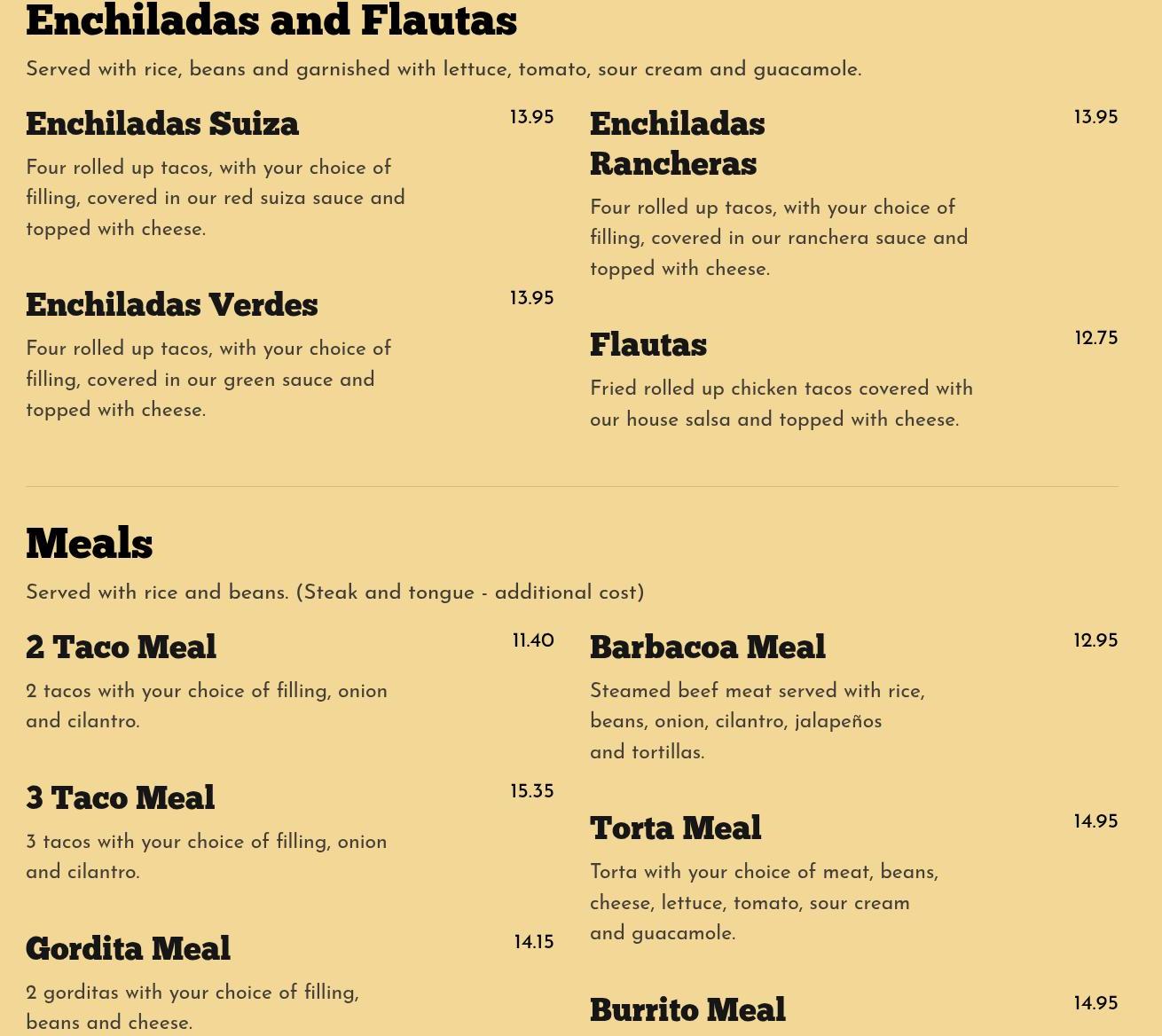 Enchiladas and Flautas

Served with rice, beans and garnished with lettuce, tomato, sour cream and guacamole.

Enchiladas Suiza 13.95

Four rolled up tacos, with your choice of filling, covered in our red suiza sauce and topped with cheese.

Enchiladas Verdes 13.95

Four rolled up tacos, with your choice of filling, covered in our green sauce and topped with cheese.

Enchiladas Rancheras 13.95

Four rolled up tacos, with your choice of filling, covered in our ranchera sauce and topped with cheese.

Flautas 12.75

Fried rolled up chicken tacos covered with our house salsa and topped with cheese.

Meals

Served with rice and beans. (Steak and tongue - additional cost)

2 Taco Meal 11.40

2 tacos with your choice of filling, onion and cilantro.

3 Taco Meal 15.35

3 tacos with your choice of filling, onion and cilantro.

Gordita Meal 14.15

2 gorditas with your choice of filling, beans and cheese.

Barbacoa Meal 12.95

Steamed beef meat served with rice, beans, onion, cilantro, jalapeños and tortillas.

Torta Meal 14.95

Torta with your choice of meat, beans, cheese, lettuce, tomato, sour cream and guacamole.

Burrito Meal 14.95